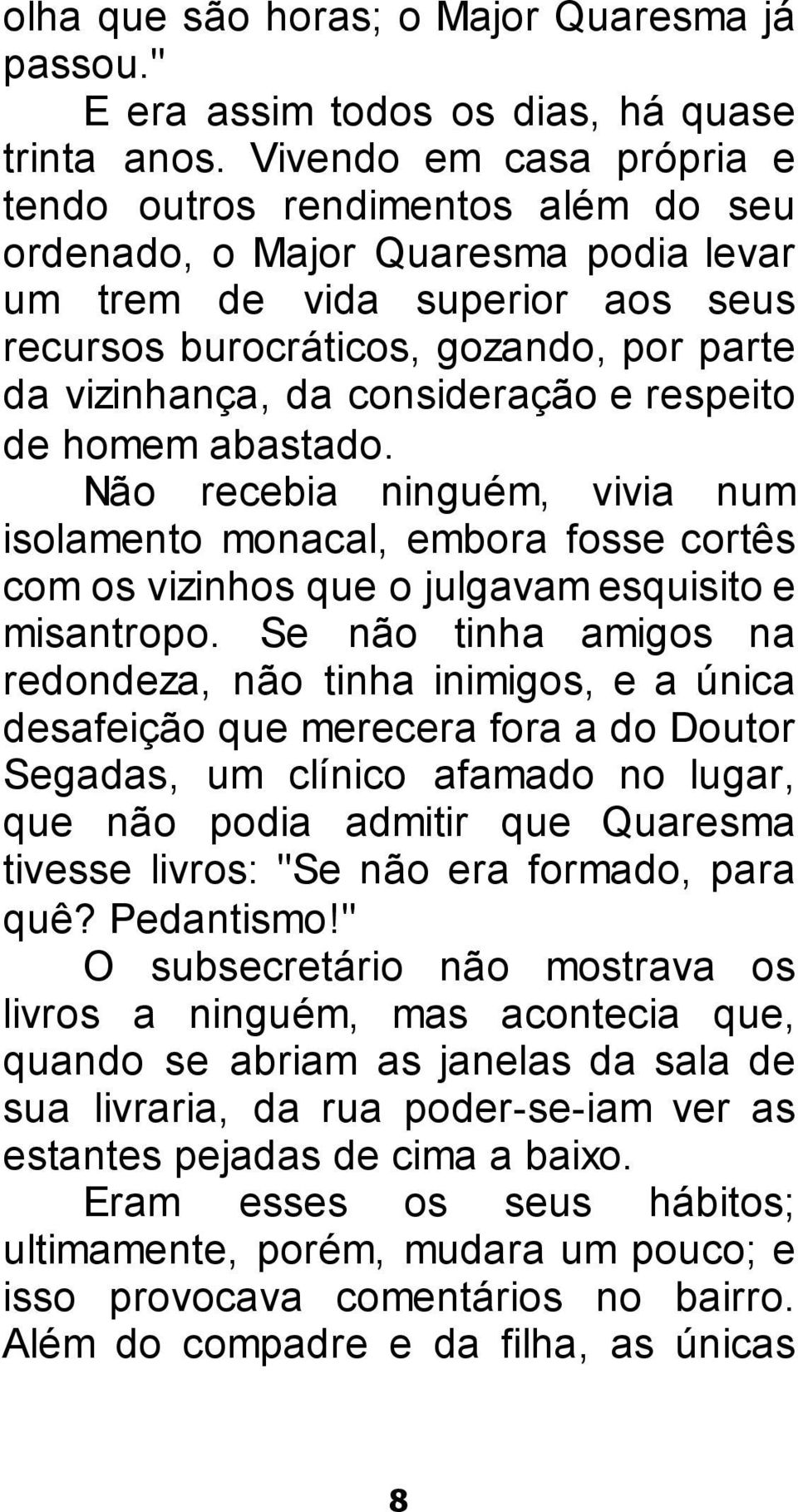 olha que são horas; o Major Quaresma já passou."

E era assim todos os dias, há quase trinta anos. Vivendo em casa própria e tendo outros rendimentos além do seu ordenado, o Major Quaresma podia levar um trem de vida superior aos seus recursos burocráticos, gozando, por parte da vizinhança, da consideração e respeito de homem abastado.

Não recebia ninguém, vivia num isolamento monacal, embora fosse cortês com os vizinhos que o julgavam esquisito e misantropo. Se não tinha amigos na redondeza, não tinha inimigos, e a única desafeição que merecera fora a do Doutor Segadas, um clínico afamado no lugar, que não podia admitir que Quaresma tivesse livros: "Se não era formado, para quê? Pedantismo!"

O subsecretário não mostrava os livros a ninguém, mas acontecia que, quando se abriam as janelas da sala de sua livraria, da rua poder-se-iam ver as estantes pejadas de cima a baixo.

Eram esses os seus hábitos; ultimamente, porém, mudara um pouco; e isso provocava comentários no bairro. Além do compadre e da filha, as únicas

8